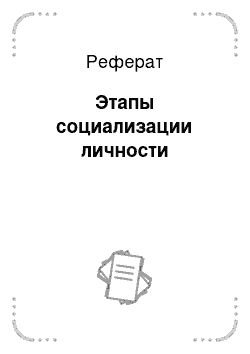 Реферат

Этапы социализации личности